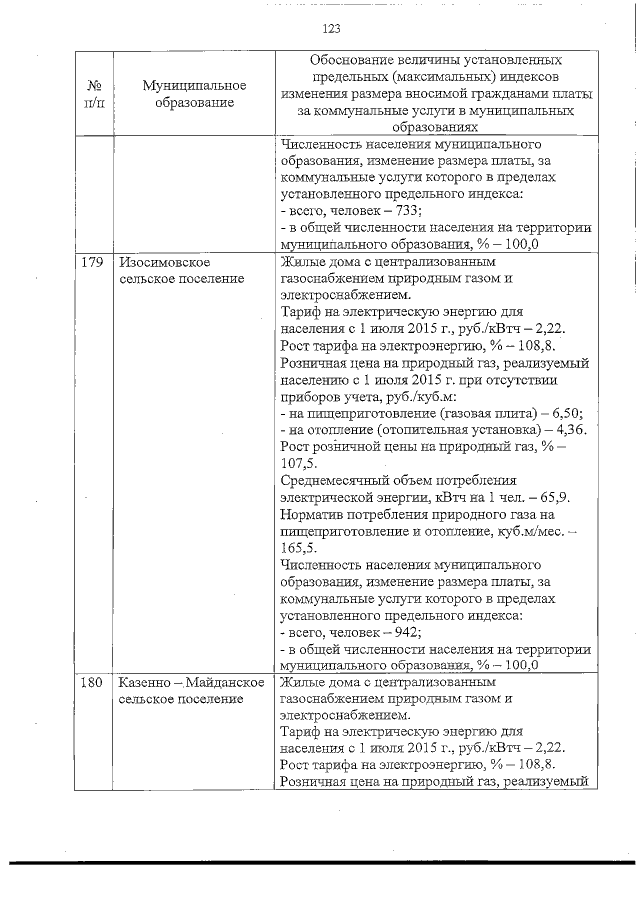 123

| № п/п | Муниципальное образование | Обоснование величины установленных предельных (максимальных) индексов изменения размера вносимой гражданами платы за коммунальные услуги в муниципальных образованиях |
|---|---|---|
| | | Численность населения муниципального образования, изменение размера платы, за коммунальные услуги которого в пределах установленного предельного индекса: - всего, человек – 733; - в общей численности населения на территории муниципального образования, % – 100,0 |
| 179 | Изосимовское сельское поселение | Жилые дома с централизованным газоснабжением природным газом и электроснабжением. Тариф на электрическую энергию для населения с 1 июля 2015 г., руб./кВтч – 2,22. Рост тарифа на электроэнергию, % – 108,8. Розничная цена на природный газ, реализуемый населению с 1 июля 2015 г. при отсутствии приборов учета, руб./куб.м: - на пищеприготовление (газовая плита) – 6,50; - на отопление (отопительная установка) – 4,36. Рост розничной цены на природный газ, % – 107,5. Среднемесячный объем потребления электрической энергии, кВтч на 1 чел. – 65,9. Норматив потребления природного газа на пищеприготовление и отопление, куб.м/мес. – 165,5. Численность населения муниципального образования, изменение размера платы, за коммунальные услуги которого в пределах установленного предельного индекса: - всего, человек – 942; - в общей численности населения на территории муниципального образования, % – 100,0 |
| 180 | Казенно – Майданское сельское поселение | Жилые дома с централизованным газоснабжением природным газом и электроснабжением. Тариф на электрическую энергию для населения с 1 июля 2015 г., руб./кВтч – 2,22. Рост тарифа на электроэнергию, % – 108,8. Розничная цена на природный газ, реализуемый |